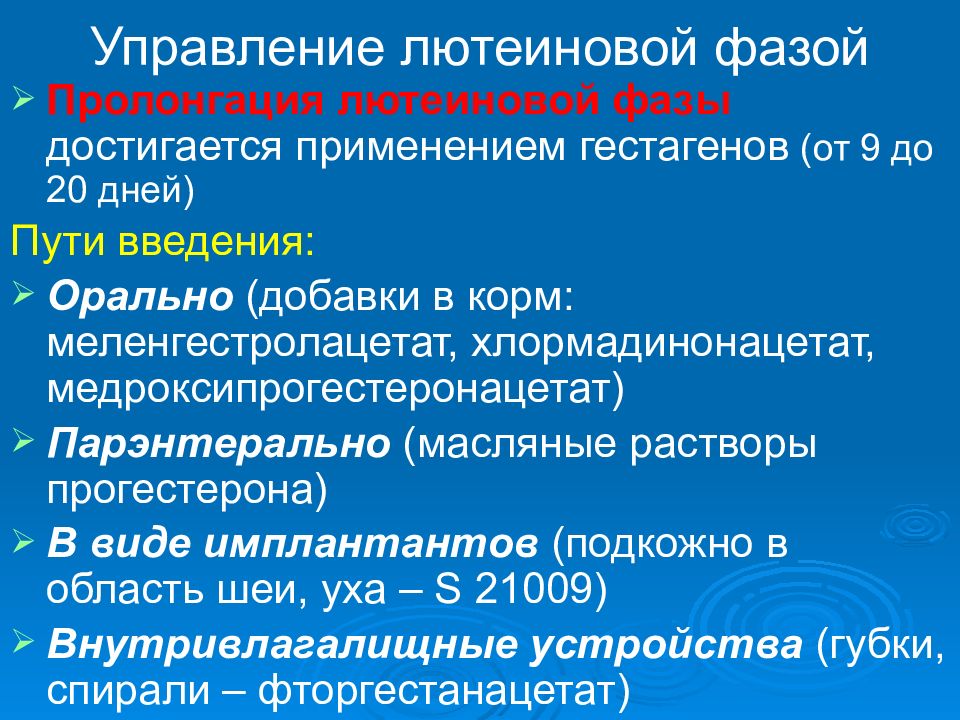 Управление лютеиновой фазой

➢ Пролонгация лютеиновой фазы достигается применением гестагенов (от 9 до 20 дней)

Пути введения:

➢ Орально (добавки в корм: меленгестролацетат, хлормадинонацетат, медроксипрогестеронацетат)

➢ Парэнтерально (масляные растворы прогестерона)

➢ В виде имплантантов (подкожно в область шеи, уха – S 21009)

➢ Внутривлагалищные устройства (губки, спирали – фторгестанацетат)